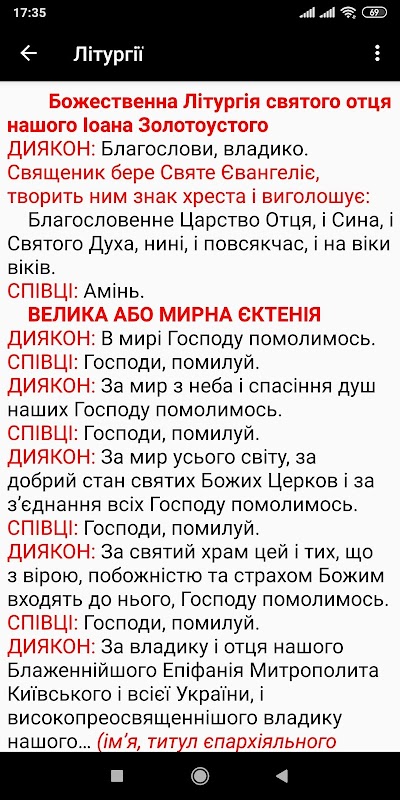 17:35

69

Літургії

Божественна Літургія святого отця нашого Іоана Золотоустого

ДИЯКОН: Благослови, владико.

Священик бере Святе Євангеліє, творить ним знак хреста і виголошує:

Благословенне Царство Отця, і Сина, і Святого Духа, нині, і повсякчас, і на віки віків.

СПІВЦІ: Амінь.

ВЕЛИКА АБО МИРНА ЄКТЕНІЯ

ДИЯКОН: В мирі Господу помолимось.

СПІВЦІ: Господи, помилуй.

ДИЯКОН: За мир з неба і спасіння душ наших Господу помолимось.

СПІВЦІ: Господи, помилуй.

ДИЯКОН: За мир усього світу, за добрий стан святих Божих Церков і за з'єднання всіх Господу помолимось.

СПІВЦІ: Господи, помилуй.

ДИЯКОН: За святий храм цей і тих, що з вірою, побожністю та страхом Божим входять до нього, Господу помолимось.

СПІВЦІ: Господи, помилуй.

ДИЯКОН: За владику і отця нашого Блаженнійшого Епіфанія Митрополита Київського і всієї України, і високопреосвященнішого владику нашого... (ім'я, титул єпархіяльного